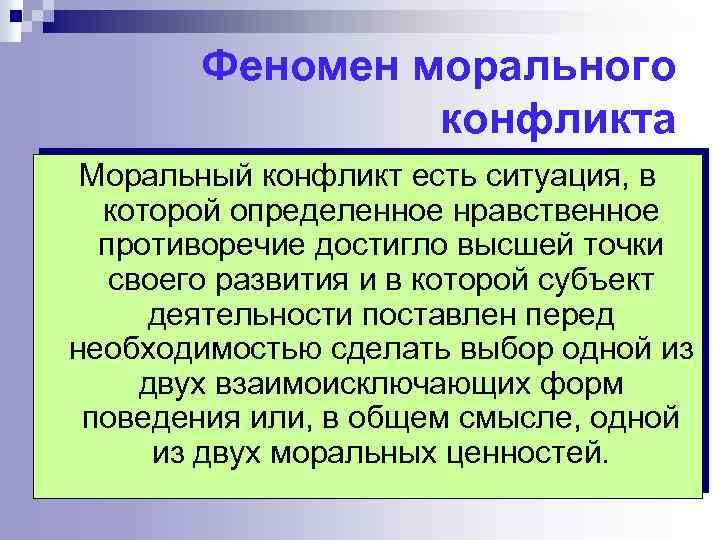 Феномен морального конфликта

Моральный конфликт есть ситуация, в которой определенное нравственное противоречие достигло высшей точки своего развития и в которой субъект деятельности поставлен перед необходимостью сделать выбор одной из двух взаимоисключающих форм поведения или, в общем смысле, одной из двух моральных ценностей.